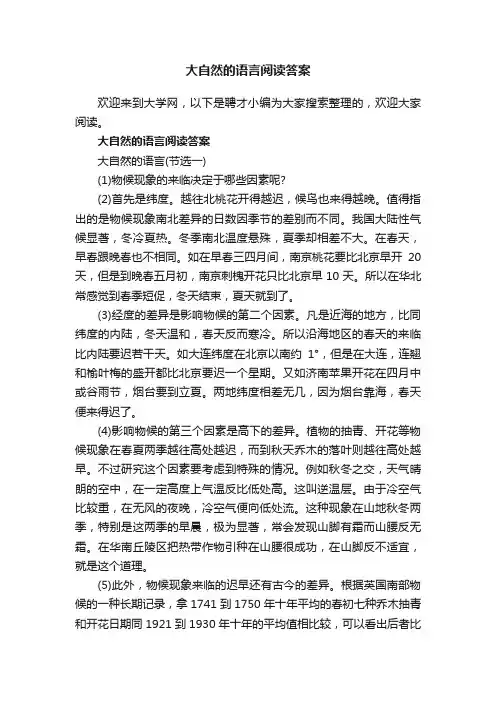 大自然的语言阅读答案

欢迎来到大学网，以下是聘才小编为大家搜索整理的，欢迎大家阅读。

大自然的语言阅读答案

大自然的语言(节选一)

(1)物候现象的来临决定于哪些因素呢?

(2)首先是纬度。越往北桃花开得越迟，候鸟也来得越晚。值得指出的是物候现象南北差异的日数因季节的差别而不同。我国大陆性气候显著，冬冷夏热。冬季南北温度悬殊，夏季却相差不大。在春天，早春跟晚春也不相同。如在早春三四月间，南京桃花要比北京早开 20 天，但是到晚春五月初，南京刺槐开花只比北京早 10 天。所以在华北常感觉到春季短促，冬天结束，夏天就到了。

(3)经度的差异是影响物候的第二个因素。凡是近海的地方，比同纬度的内陆，冬天温和，春天反而寒冷。所以沿海地区的春天的来临比内陆要迟若干天。如大连纬度在北京以南约 1°，但是在大连，连翘和榆叶梅的盛开都比北京要迟一个星期。又如济南苹果开花在四月中或谷雨节，烟台要到立夏。两地纬度相差无几，因为烟台靠海，春天便来得迟了。

(4)影响物候的第三个因素是高下的差异。植物的抽青、开花等物候现象在春夏两季越往高处越迟，而到秋天乔木的落叶则越往高处越早。不过研究这个因素要考虑到特殊的情况。例如秋冬之交，天气晴朗的空中，在一定高度上气温反比低处高。这叫逆温层。由于冷空气比较重，在无风的夜晚，冷空气便向低处流。这种现象在山地秋冬两季，特别是这两季的早晨，极为显著，常会发现山脚有霜而山腰反无霜。在华南丘陵区把热带作物引种在山腰很成功，在山脚反不适宜，就是这个道理。

(5)此外，物候现象来临的迟早还有古今的差异。根据英国南部物候的一种长期记录，拿 1741 到 1750 年十年平均的春初七种乔木抽青和开花日期同 1921 到 1930 年十年的平均值相比较，可以看出后者比